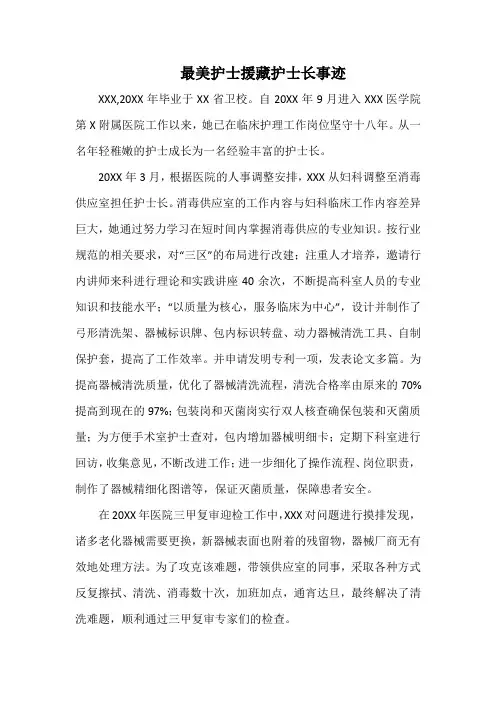 最美护士援藏护士长事迹

XXX,20XX 年毕业于 XX 省卫校。自 20XX 年 9 月进入 XXX 医学院第 X 附属医院工作以来，她已在临床护理工作岗位坚守十八年。从一名年轻稚嫩的护士成长为一名经验丰富的护士长。

20XX 年 3 月，根据医院的人事调整安排，XXX 从妇科调整至消毒供应室担任护士长。消毒供应室的工作内容与妇科临床工作内容差异巨大，她通过努力学习在短时间内掌握消毒供应的专业知识。按行业规范的相关要求，对“三区”的布局进行改建；注重人才培养，邀请行内讲师来科进行理论和实践讲座 40 余次，不断提高科室人员的专业知识和技能水平；“以质量为核心，服务临床为中心”，设计并制作了弓形清洗架、器械标识牌、包内标识转盘、动力器械清洗工具、自制保护套，提高了工作效率。并申请发明专利一项，发表论文多篇。为提高器械清洗质量，优化了器械清洗流程，清洗合格率由原来的 70%提高到现在的 97%；包装岗和灭菌岗实行双人核查确保包装和灭菌质量；为方便手术室护士查对，包内增加器械明细卡；定期下科室进行回访，收集意见，不断改进工作；进一步细化了操作流程、岗位职责，制作了器械精细化图谱等，保证灭菌质量，保障患者安全。

在 20XX 年医院三甲复审迎检工作中，XXX 对问题进行摸排发现，诸多老化器械需要更换，新器械表面也附着的残留物，器械厂商无有效地处理方法。为了攻克该难题，带领供应室的同事，采取各种方式反复擦拭、清洗、消毒数十次，加班加点，通宵达旦，最终解决了清洗难题，顺利通过三甲复审专家们的检查。